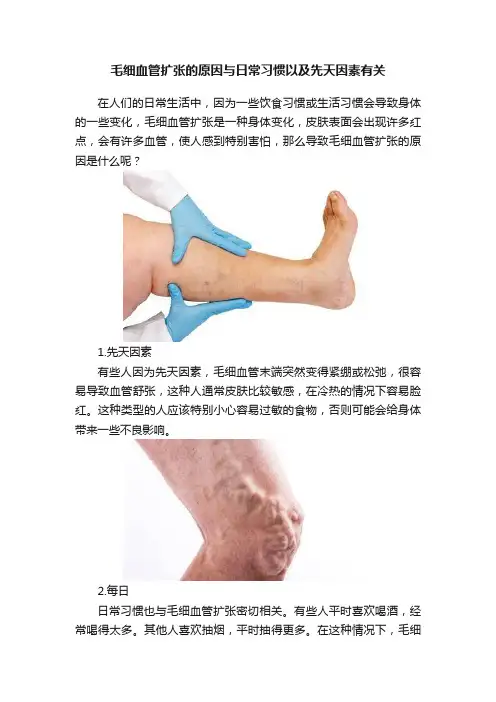 毛细血管扩张的原因与日常习惯以及先天因素有关

在人们的日常生活中，因为一些饮食习惯或生活习惯会导致身体的一些变化，毛细血管扩张是一种身体变化，皮肤表面会出现许多红点，会有许多血管，使人感到特别害怕，那么导致毛细血管扩张的原因是什么呢？

1.先天因素

有些人因为先天因素，毛细血管末端突然变得紧绷或松弛，很容易导致血管舒张，这种人通常皮肤比较敏感，在冷热的情况下容易脸红。这种类型的人应该特别小心容易过敏的食物，否则可能会给身体带来一些不良影响。

2.每日

日常习惯也与毛细血管扩张密切相关。有些人平时喜欢喝酒，经常喝得太多。其他人喜欢抽烟，平时抽得更多。在这种情况下，毛细